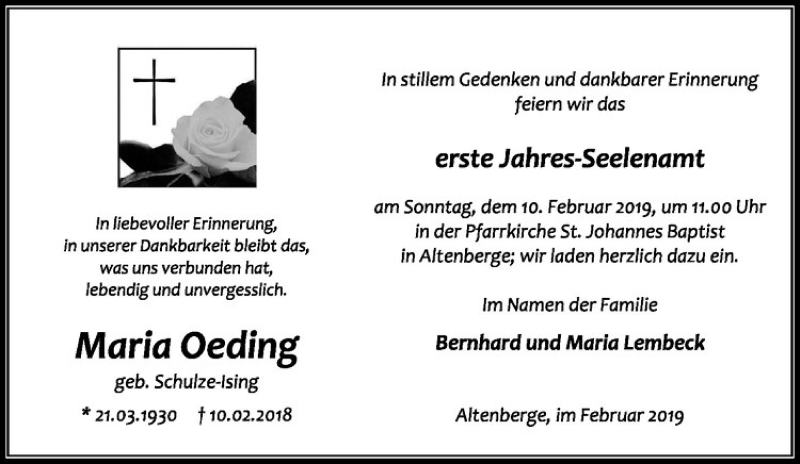 In liebevoller Erinnerung,
in unserer Dankbarkeit bleibt das,
was uns verbunden hat,
lebendig und unvergesslich.

Maria Oeding

geb. Schulze-Ising

* 21.03.1930 † 10.02.2018

In stillem Gedenken und dankbarer Erinnerung
feiern wir das

erste Jahres-Seelenamt

am Sonntag, dem 10. Februar 2019, um 11.00 Uhr
in der Pfarrkirche St. Johannes Baptist
in Altenberge; wir laden herzlich dazu ein.

Im Namen der Familie

Bernhard und Maria Lembeck

Altenberge, im Februar 2019